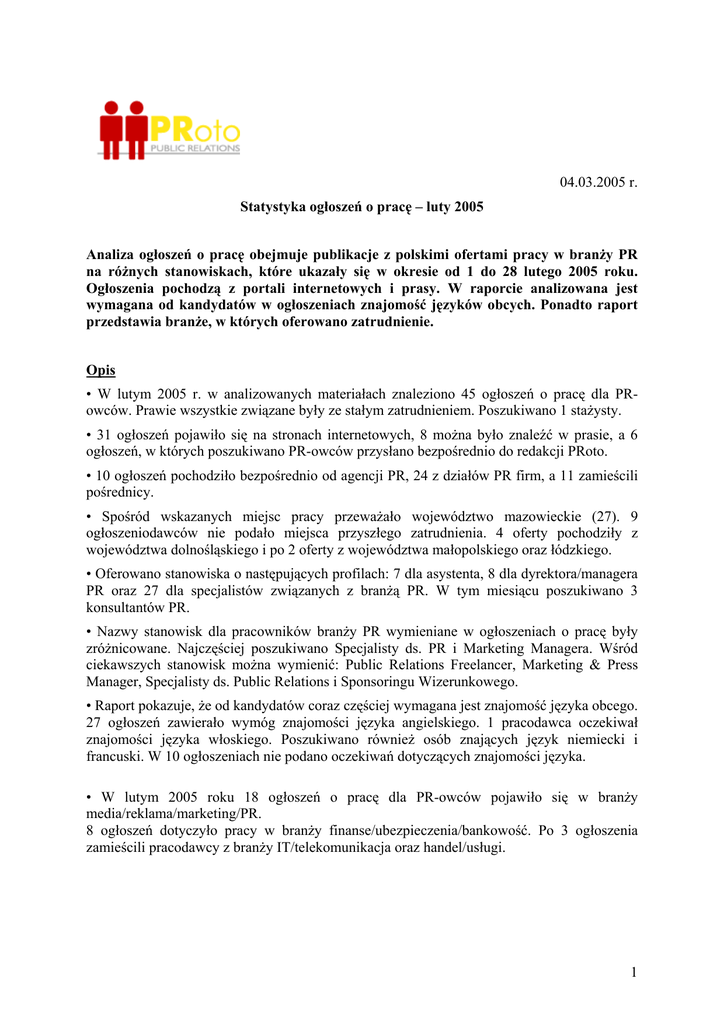 PRoto
PUBLIC RELATIONS

04.03.2005 r.

Statystyka ogłoszeń o pracę – luty 2005

Analiza ogłoszeń o pracę obejmuje publikacje z polskimi ofertami pracy w branży PR na różnych stanowiskach, które ukazały się w okresie od 1 do 28 lutego 2005 roku. Ogłoszenia pochodzą z portali internetowych i prasy. W raporcie analizowana jest wymagana od kandydatów w ogłoszeniach znajomość języków obcych. Ponadto raport przedstawia branże, w których oferowano zatrudnienie.

Opis

• W lutym 2005 r. w analizowanych materiałach znaleziono 45 ogłoszeń o pracę dla PR-owców. Prawie wszystkie związane były ze stałym zatrudnieniem. Poszukiwano 1 stażysty.

• 31 ogłoszeń pojawiło się na stronach internetowych, 8 można było znaleźć w prasie, a 6 ogłoszeń, w których poszukiwano PR-owców przysłano bezpośrednio do redakcji PRoto.

• 10 ogłoszeń pochodziło bezpośrednio od agencji PR, 24 z działów PR firm, a 11 zamieścili pośrednicy.

• Spośród wskazanych miejsc pracy przeważało województwo mazowieckie (27). 9 ogłoszeniodawców nie podało miejsca przyszłego zatrudnienia. 4 oferty pochodziły z województwa dolnośląskiego i po 2 oferty z województwa małopolskiego oraz łódzkiego.

• Oferowano stanowiska o następujących profilach: 7 dla asystenta, 8 dla dyrektora/managera PR oraz 27 dla specjalistów związanych z branżą PR. W tym miesiącu poszukiwano 3 konsultantów PR.

• Nazwy stanowisk dla pracowników branży PR wymieniane w ogłoszeniach o pracę były zróżnicowane. Najczęściej poszukiwano Specjalisty ds. PR i Marketing Managera. Wśród ciekawszych stanowisk można wymienić: Public Relations Freelancer, Marketing & Press Manager, Specjalisty ds. Public Relations i Sponsoringu Wizerunkowego.

• Raport pokazuje, że od kandydatów coraz częściej wymagana jest znajomość języka obcego. 27 ogłoszeń zawierało wymóg znajomości języka angielskiego. 1 pracodawca oczekiwał znajomości języka włoskiego. Poszukiwano również osób znających język niemiecki i francuski. W 10 ogłoszeniach nie podano oczekiwań dotyczących znajomości języka.

• W lutym 2005 roku 18 ogłoszeń o pracę dla PR-owców pojawiło się w branży media/reklama/marketing/PR.
8 ogłoszeń dotyczyło pracy w branży finanse/ubezpieczenia/bankowość. Po 3 ogłoszenia zamieścili pracodawcy z branży IT/telekomunikacja oraz handel/usługi.

1